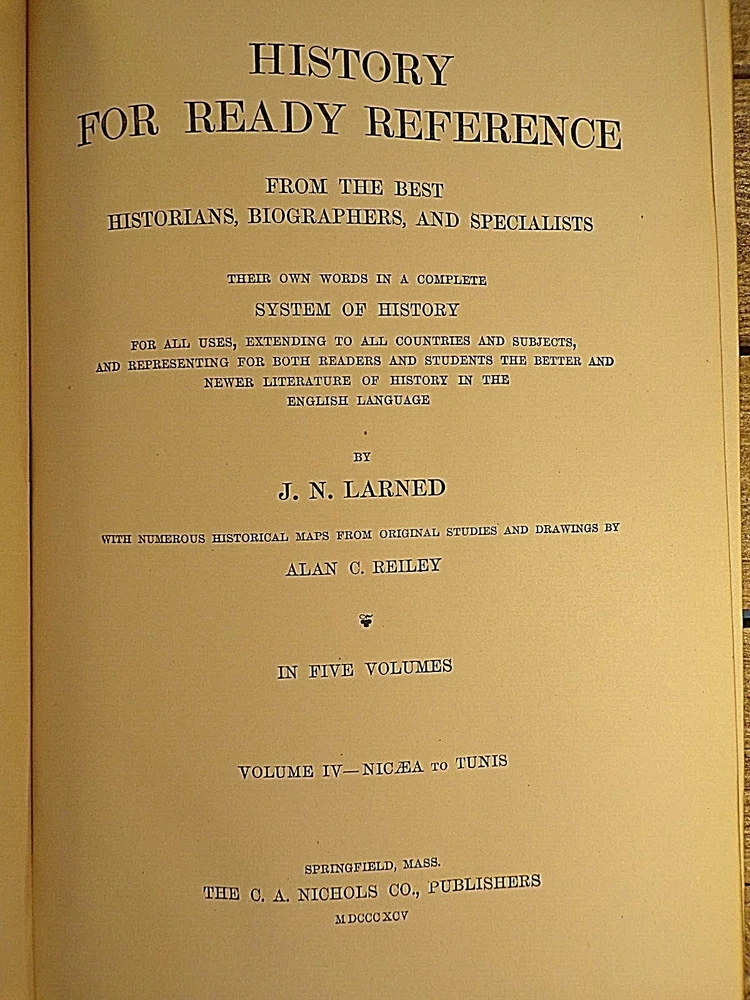 HISTORY
FOR READY REFERENCE

FROM THE BEST
HISTORIANS, BIOGRAPHERS, AND SPECIALISTS

THEIR OWN WORDS IN A COMPLETE
SYSTEM OF HISTORY

FOR ALL USES, EXTENDING TO ALL COUNTRIES AND SUBJECTS, AND REPRESENTING FOR BOTH READERS AND STUDENTS THE BETTER AND NEWER LITERATURE OF HISTORY IN THE ENGLISH LANGUAGE

BY
J. N. LARNED

WITH NUMEROUS HISTORICAL MAPS FROM ORIGINAL STUDIES AND DRAWINGS BY
ALAN C. REILEY

IN FIVE VOLUMES

VOLUME IV—NICÆA TO TUNIS

SPRINGFIELD, MASS.
THE C. A. NICHOLS CO., PUBLISHERS
MDCCCXCV